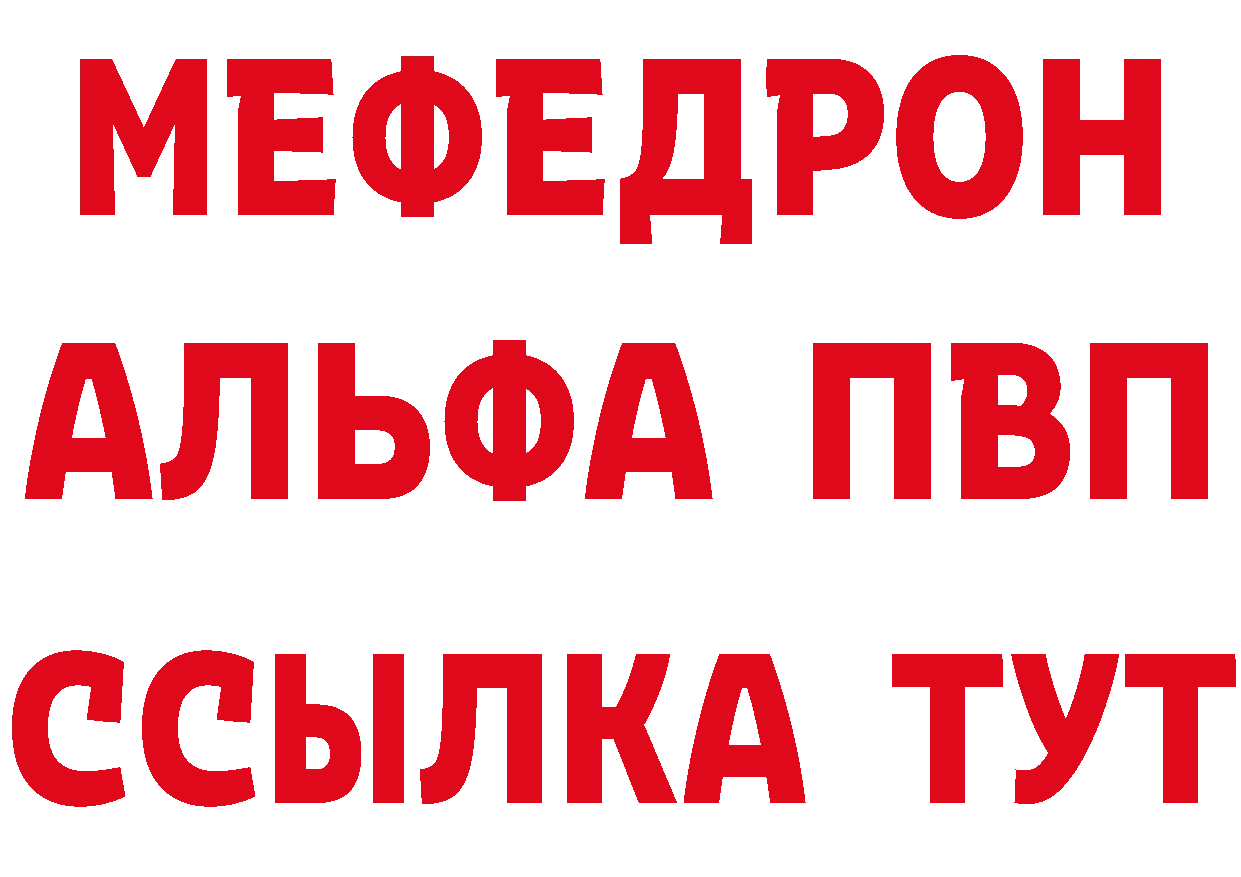 МЕФЕДРОН
АЛЬФА ПВП
ССЫЛКА ТУТ